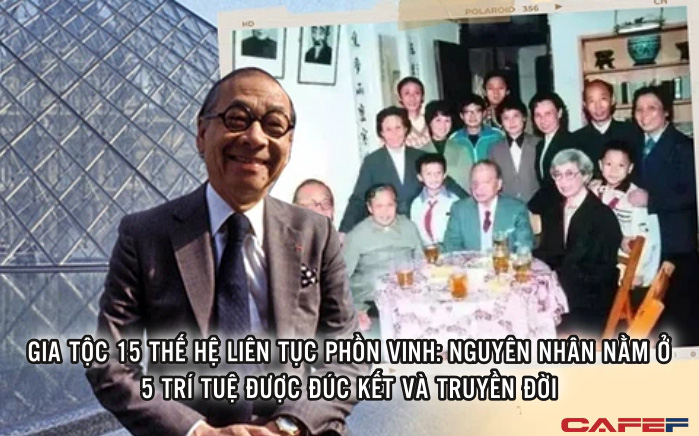 HD

POLAROID 356

CN

GIA TỘC 15 THẾ HỆ LIÊN TỤC PHỒN VINH: NGUYÊN NHÂN NẰM Ở 5 TRÍ TUỆ ĐƯỢC ĐÚC KẾT VÀ TRUYỀN ĐỜI

CAFEF